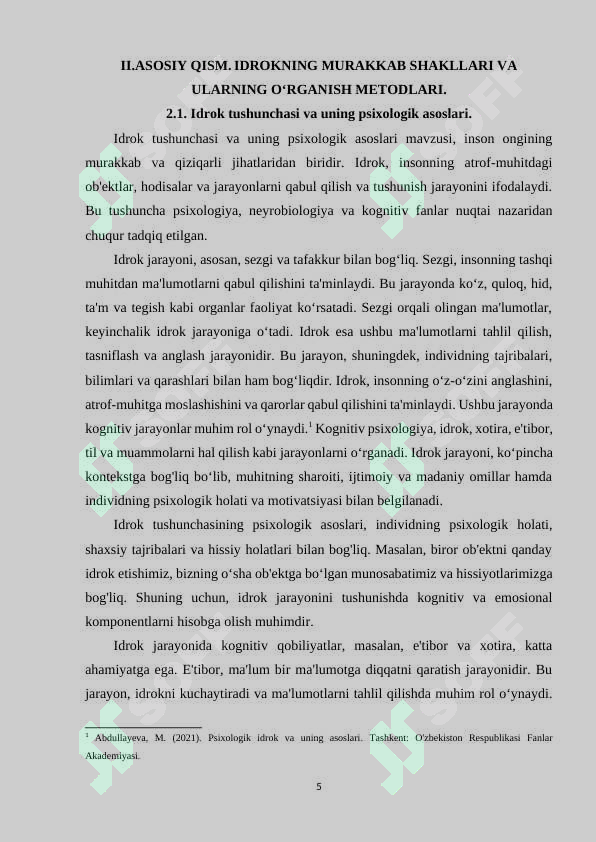 II.ASOSIY QISM. IDROKNING MURAKKAB SHAKLLARI VA ULARNING O‘RGANISH METODLARI.

2.1. Idrok tushunchasi va uning psixologik asoslari.

Idrok tushunchasi va uning psixologik asoslari mavzusi, inson ongining murakkab va qiziqarli jihatlaridan biridir. Idrok, insonning atrof-muhitdagi ob'ektlar, hodisalar va jarayonlarni qabul qilish va tushunish jarayonini ifodalaydi. Bu tushuncha psixologiya, neyrobiologiya va kognitiv fanlar nuqtai nazaridan chuqur tadqiq etilgan.

Idrok jarayoni, asosan, sezgi va tafakkur bilan bog‘liq. Sezgi, insonning tashqi muhitdan ma'lumotlarni qabul qilishini ta'minlaydi. Bu jarayonda ko‘z, quloq, hid, ta'm va tegish kabi organlar faoliyat ko‘rsatadi. Sezgi orqali olingan ma'lumotlar, keyinchalik idrok jarayoniga o‘tadi. Idrok esa ushbu ma'lumotlarni tahlil qilish, tasniflash va anglash jarayonidir. Bu jarayon, shuningdek, individning tajribalari, bilimlari va qarashlari bilan ham bog‘liqdir. Idrok, insonning o‘z-o‘zini anglashini, atrof-muhitga moslashishini va qarorlar qabul qilishini ta'minlaydi. Ushbu jarayonda kognitiv jarayonlar muhim rol o‘ynaydi.$^1$ Kognitiv psixologiya, idrok, xotira, e'tibor, til va muammolarni hal qilish kabi jarayonlarni o‘rganadi. Idrok jarayoni, ko‘pincha kontekstga bog'liq bo‘lib, muhitning sharoiti, ijtimoiy va madaniy omillar hamda individning psixologik holati va motivatsiyasi bilan belgilanadi.

Idrok tushunchasining psixologik asoslari, individning psixologik holati, shaxsiy tajribalari va hissiy holatlari bilan bog'liq. Masalan, biror ob'ektni qanday idrok etishimiz, bizning o‘sha ob'ektga bo‘lgan munosabatimiz va hissiyotlarimizga bog'liq. Shuning uchun, idrok jarayonini tushunishda kognitiv va emosional komponentlarni hisobga olish muhimdir.

Idrok jarayonida kognitiv qobiliyatlar, masalan, e'tibor va xotira, katta ahamiyatga ega. E'tibor, ma'lum bir ma'lumotga diqqatni qaratish jarayonidir. Bu jarayon, idrokni kuchaytiradi va ma'lumotlarni tahlil qilishda muhim rol o‘ynaydi.

$^1$ Abdullayeva, M. (2021). Psixologik idrok va uning asoslari. Tashkent: O'zbekiston Respublikasi Fanlar Akademiyasi.

5